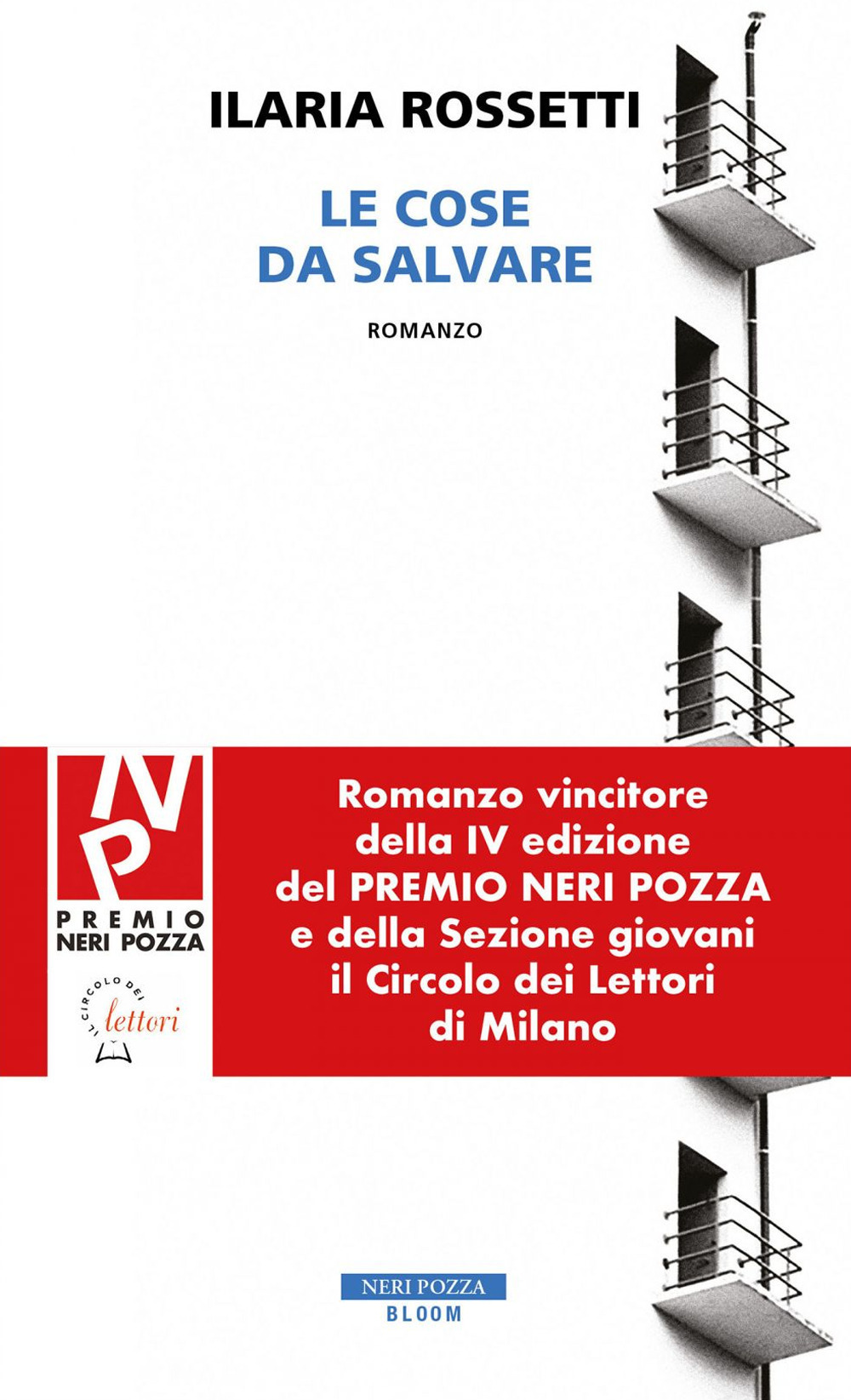 ILARIA ROSSETTI

LE COSE
DA SALVARE

ROMANZO

NP
PREMIO
NERI POZZA

IL CIRCOLO DEI
lettori

Romanzo vincitore
della IV edizione
del PREMIO NERI POZZA
e della Sezione giovani
il Circolo dei Lettori
di Milano

NERI POZZA
BLOOM